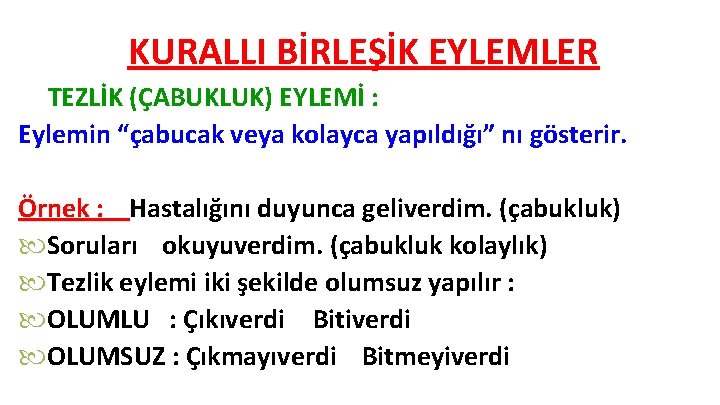 KURALLI BİRLEŞİK EYLEMLER

TEZLİK (ÇABUKLUK) EYLEMİ :

Eylemin “çabucak veya kolayca yapıldığı” nı gösterir.

Örnek : Hastalığını duyunca geliverdim. (çabukluk)

Soruları okuyuverdim. (çabukluk kolaylık)

Tezlik eylemi iki şekilde olumsuz yapılır :

OLUMLU : Çıkıverdi Bitiverdi

OLUMSUZ : Çıkmayıverdi Bitmeyiverdi